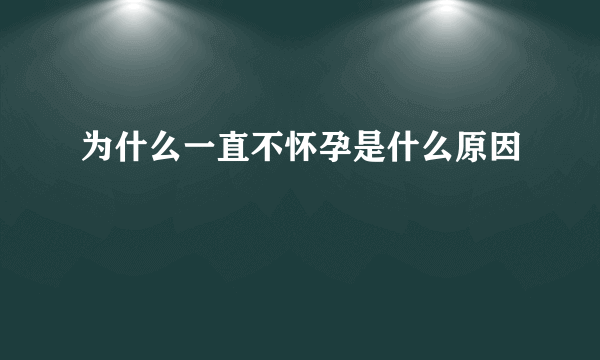 为什么一直不怀孕是什么原因